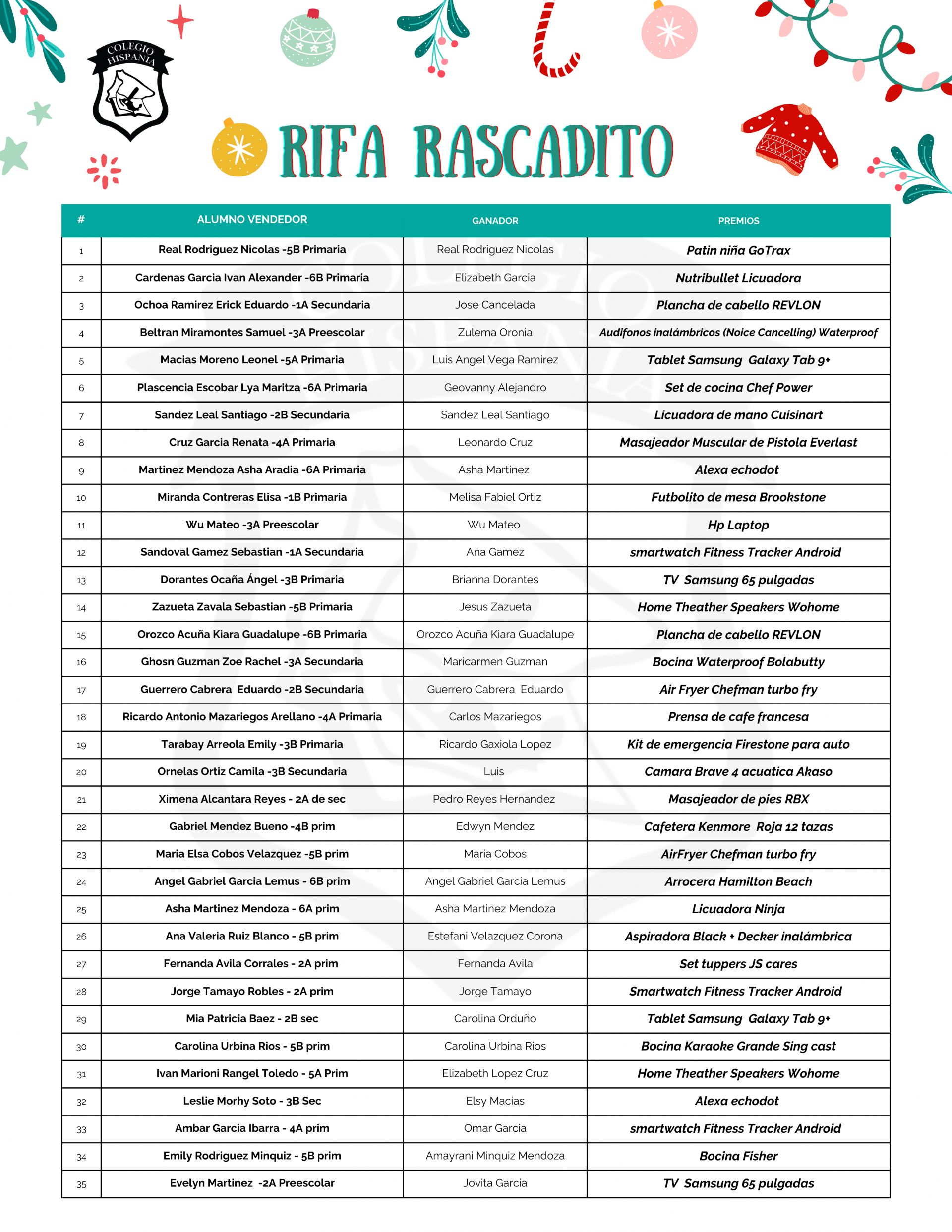 COLEGIO HISPANIA

RIFA RASCADITO

| # | ALUMNO VENDEDOR | GANADOR | PREMIOS |
|---|---|---|---|
| 1 | Real Rodriguez Nicolas -5B Primaria | Real Rodriguez Nicolas | Patin niña GoTrax |
| 2 | Cardenas Garcia Ivan Alexander -6B Primaria | Elizabeth Garcia | Nutribullet Licuadora |
| 3 | Ochoa Ramirez Erick Eduardo -1A Secundaria | Jose Cancelada | Plancha de cabello REVLON |
| 4 | Beltran Miramontes Samuel -3A Preescolar | Zulema Oronia | Audifonos inalámbricos (Noice Cancelling) Waterproof |
| 5 | Macias Moreno Leonel -5A Primaria | Luis Angel Vega Ramirez | Tablet Samsung Galaxy Tab 9+ |
| 6 | Plascencia Escobar Lya Maritza -6A Primaria | Geovanny Alejandro | Set de cocina Chef Power |
| 7 | Sandez Leal Santiago -2B Secundaria | Sandez Leal Santiago | Licuadora de mano Cuisinart |
| 8 | Cruz Garcia Renata -4A Primaria | Leonardo Cruz | Masajeador Muscular de Pistola Everlast |
| 9 | Martinez Mendoza Asha Aradia -6A Primaria | Asha Martinez | Alexa echodot |
| 10 | Miranda Contreras Elisa -1B Primaria | Melisa Fabiel Ortiz | Futbolito de mesa Brookstone |
| 11 | Wu Mateo -3A Preescolar | Wu Mateo | Hp Laptop |
| 12 | Sandoval Gamez Sebastian -1A Secundaria | Ana Gamez | smartwatch Fitness Tracker Android |
| 13 | Dorantes Ocaña Ángel -3B Primaria | Brianna Dorantes | TV Samsung 65 pulgadas |
| 14 | Zazueta Zavala Sebastian -5B Primaria | Jesus Zazueta | Home Theather Speakers Wohome |
| 15 | Orozco Acuña Kiara Guadalupe -6B Primaria | Orozco Acuña Kiara Guadalupe | Plancha de cabello REVLON |
| 16 | Ghosn Guzman Zoe Rachel -3A Secundaria | Maricarmen Guzman | Bocina Waterproof Bolabutty |
| 17 | Guerrero Cabrera Eduardo -2B Secundaria | Guerrero Cabrera Eduardo | Air Fryer Chefman turbo fry |
| 18 | Ricardo Antonio Mazariegos Arellano -4A Primaria | Carlos Mazariegos | Prensa de cafe francesa |
| 19 | Tarabay Arreola Emily -3B Primaria | Ricardo Gaxiola Lopez | Kit de emergencia Firestone para auto |
| 20 | Ornelas Ortiz Camila -3B Secundaria | Luis | Camara Brave 4 acuatica Akaso |
| 21 | Ximena Alcantara Reyes - 2A de sec | Pedro Reyes Hernandez | Masajeador de pies RBX |
| 22 | Gabriel Mendez Bueno -4B prim | Edwyn Mendez | Cafetera Kenmore Roja 12 tazas |
| 23 | Maria Elsa Cobos Velazquez -5B prim | Maria Cobos | AirFryer Chefman turbo fry |
| 24 | Angel Gabriel Garcia Lemus - 6B prim | Angel Gabriel Garcia Lemus | Arrocera Hamilton Beach |
| 25 | Asha Martinez Mendoza - 6A prim | Asha Martinez Mendoza | Licuadora Ninja |
| 26 | Ana Valeria Ruiz Blanco - 5B prim | Estefani Velazquez Corona | Aspiradora Black + Decker inalámbrica |
| 27 | Fernanda Avila Corrales - 2A prim | Fernanda Avila | Set tuppers JS cares |
| 28 | Jorge Tamayo Robles - 2A prim | Jorge Tamayo | Smartwatch Fitness Tracker Android |
| 29 | Mia Patricia Baez - 2B sec | Carolina Orduño | Tablet Samsung Galaxy Tab 9+ |
| 30 | Carolina Urbina Rios - 5B prim | Carolina Urbina Rios | Bocina Karaoke Grande Sing cast |
| 31 | Ivan Marioni Rangel Toledo - 5A Prim | Elizabeth Lopez Cruz | Home Theather Speakers Wohome |
| 32 | Leslie Morhy Soto - 3B Sec | Elsy Macias | Alexa echodot |
| 33 | Ambar Garcia Ibarra - 4A prim | Omar Garcia | smartwatch Fitness Tracker Android |
| 34 | Emily Rodriguez Minquiz - 5B prim | Amayrani Minquiz Mendoza | Bocina Fisher |
| 35 | Evelyn Martinez -2A Preescolar | Jovita Garcia | TV Samsung 65 pulgadas |